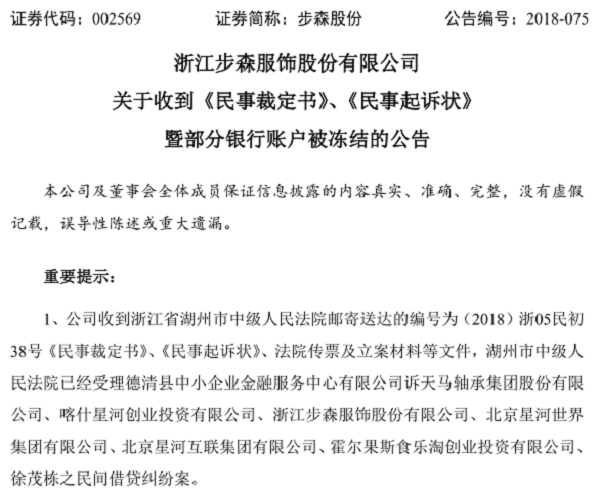 证券代码：002569　　证券简称：步森股份　　公告编号：2018-075

浙江步森服饰股份有限公司
关于收到《民事裁定书》、《民事起诉状》
暨部分银行账户被冻结的公告

本公司及董事会全体成员保证信息披露的内容真实、准确、完整，没有虚假记载，误导性陈述或重大遗漏。

重要提示：

1、公司收到浙江省湖州市中级人民法院邮寄送达的编号为（2018）浙05民初38号《民事裁定书》、《民事起诉状》、法院传票及立案材料等文件，湖州市中级人民法院已经受理德清县中小企业金融服务中心有限公司诉天马轴承集团股份有限公司、喀什星河创业投资有限公司、浙江步森服饰股份有限公司、北京星河世界集团有限公司、北京星河互联集团有限公司、霍尔果斯食乐淘创业投资有限公司、徐茂栋之民间借贷纠纷案。